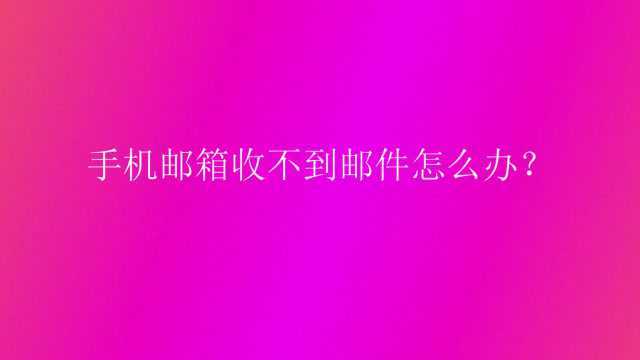 手机邮箱收不到邮件怎么办？